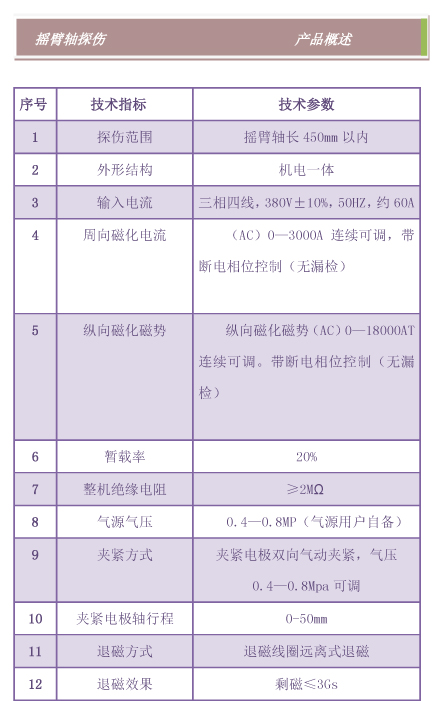 摇臂轴探伤　　产品概述

| 序号 | 技术指标 | 技术参数 |
|---|---|---|
| 1 | 探伤范围 | 摇臂轴长 450mm 以内 |
| 2 | 外形结构 | 机电一体 |
| 3 | 输入电流 | 三相四线，380V±10%，50HZ，约 60A |
| 4 | 周向磁化电流 | （AC）0—3000A 连续可调，带断电相位控制（无漏检） |
| 5 | 纵向磁化磁势 | 纵向磁化磁势（AC）0—18000AT 连续可调。带断电相位控制（无漏检） |
| 6 | 暂载率 | 20% |
| 7 | 整机绝缘电阻 | ≥2MΩ |
| 8 | 气源气压 | 0.4—0.8MP（气源用户自备） |
| 9 | 夹紧方式 | 夹紧电极双向气动夹紧，气压 0.4—0.8Mpa 可调 |
| 10 | 夹紧电极轴行程 | 0-50mm |
| 11 | 退磁方式 | 退磁线圈远离式退磁 |
| 12 | 退磁效果 | 剩磁≤3Gs |